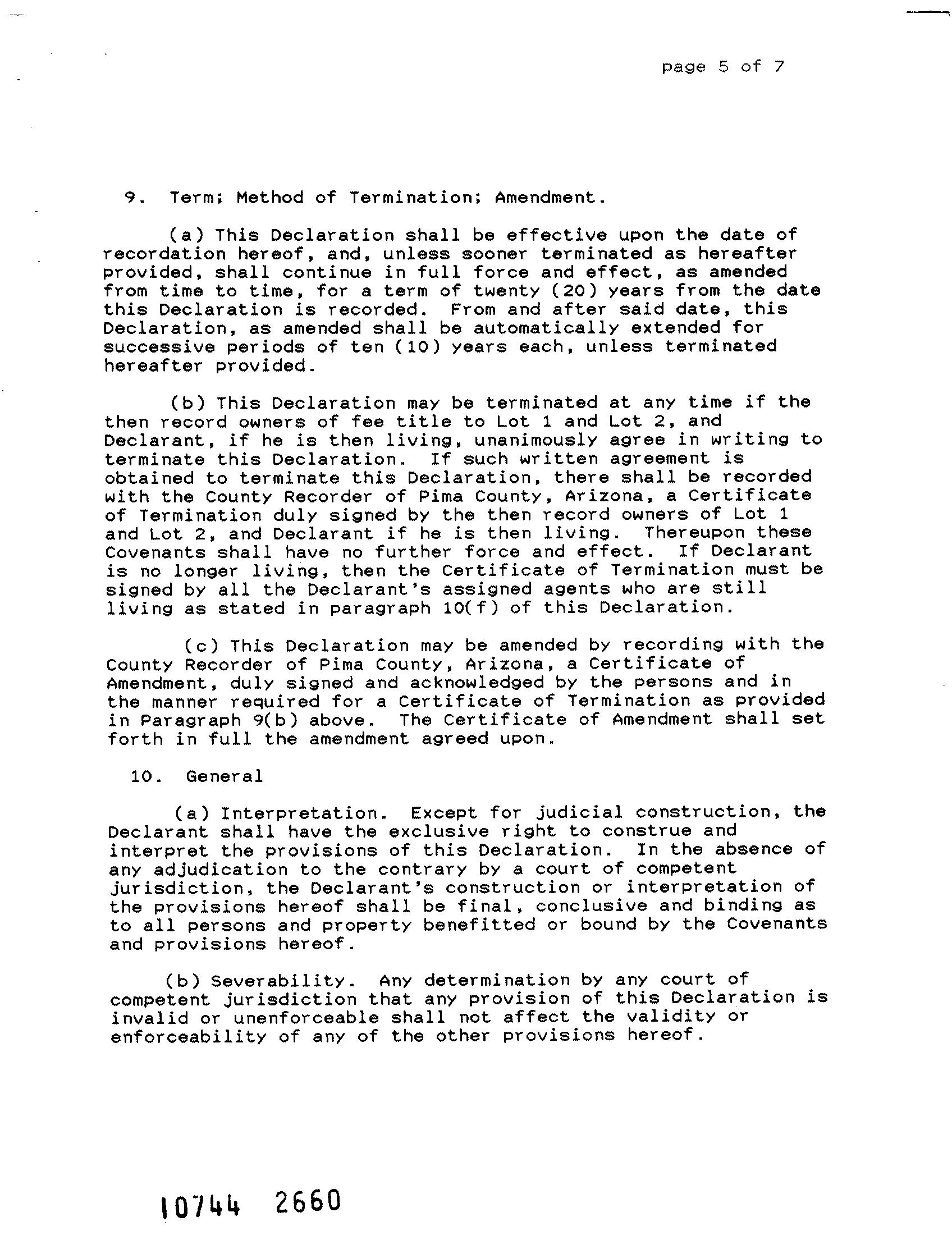 page 5 of 7

9. Term; Method of Termination; Amendment.

(a) This Declaration shall be effective upon the date of recordation hereof, and, unless sooner terminated as hereafter provided, shall continue in full force and effect, as amended from time to time, for a term of twenty (20) years from the date this Declaration is recorded. From and after said date, this Declaration, as amended shall be automatically extended for successive periods of ten (10) years each, unless terminated hereafter provided.

(b) This Declaration may be terminated at any time if the then record owners of fee title to Lot 1 and Lot 2, and Declarant, if he is then living, unanimously agree in writing to terminate this Declaration. If such written agreement is obtained to terminate this Declaration, there shall be recorded with the County Recorder of Pima County, Arizona, a Certificate of Termination duly signed by the then record owners of Lot 1 and Lot 2, and Declarant if he is then living. Thereupon these Covenants shall have no further force and effect. If Declarant is no longer living, then the Certificate of Termination must be signed by all the Declarant's assigned agents who are still living as stated in paragraph 10(f) of this Declaration.

(c) This Declaration may be amended by recording with the County Recorder of Pima County, Arizona, a Certificate of Amendment, duly signed and acknowledged by the persons and in the manner required for a Certificate of Termination as provided in Paragraph 9(b) above. The Certificate of Amendment shall set forth in full the amendment agreed upon.

10. General

(a) Interpretation. Except for judicial construction, the Declarant shall have the exclusive right to construe and interpret the provisions of this Declaration. In the absence of any adjudication to the contrary by a court of competent jurisdiction, the Declarant's construction or interpretation of the provisions hereof shall be final, conclusive and binding as to all persons and property benefitted or bound by the Covenants and provisions hereof.

(b) Severability. Any determination by any court of competent jurisdiction that any provision of this Declaration is invalid or unenforceable shall not affect the validity or enforceability of any of the other provisions hereof.

10744 2660